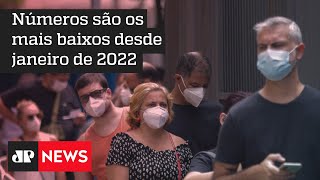 Números são os mais baixos desde janeiro de 2022

JP NEWS